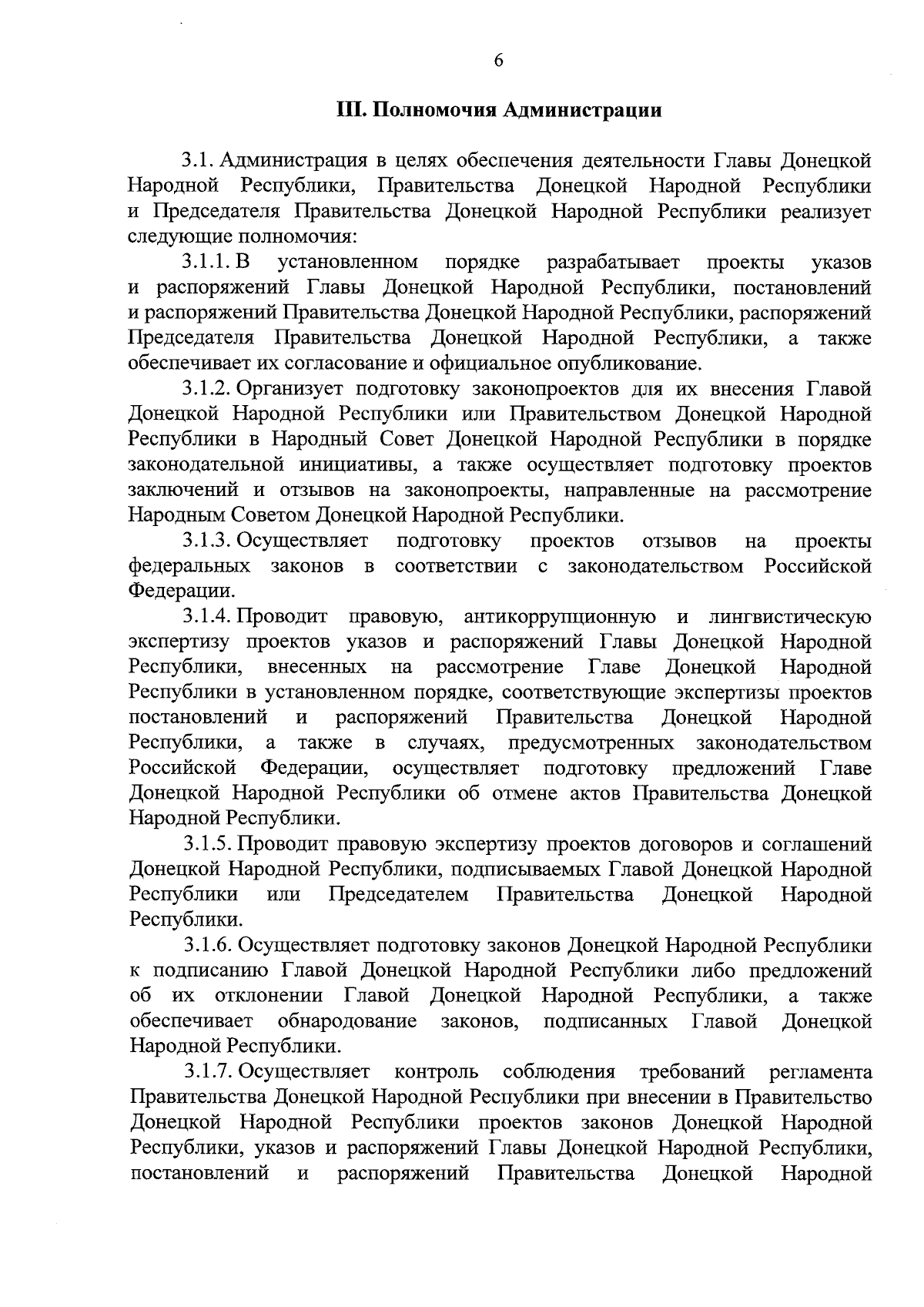 6

III. Полномочия Администрации

3.1. Администрация в целях обеспечения деятельности Главы Донецкой Народной Республики, Правительства Донецкой Народной Республики и Председателя Правительства Донецкой Народной Республики реализует следующие полномочия:

3.1.1. В установленном порядке разрабатывает проекты указов и распоряжений Главы Донецкой Народной Республики, постановлений и распоряжений Правительства Донецкой Народной Республики, распоряжений Председателя Правительства Донецкой Народной Республики, а также обеспечивает их согласование и официальное опубликование.

3.1.2. Организует подготовку законопроектов для их внесения Главой Донецкой Народной Республики или Правительством Донецкой Народной Республики в Народный Совет Донецкой Народной Республики в порядке законодательной инициативы, а также осуществляет подготовку проектов заключений и отзывов на законопроекты, направленные на рассмотрение Народным Советом Донецкой Народной Республики.

3.1.3. Осуществляет подготовку проектов отзывов на проекты федеральных законов в соответствии с законодательством Российской Федерации.

3.1.4. Проводит правовую, антикоррупционную и лингвистическую экспертизу проектов указов и распоряжений Главы Донецкой Народной Республики, внесенных на рассмотрение Главе Донецкой Народной Республики в установленном порядке, соответствующие экспертизы проектов постановлений и распоряжений Правительства Донецкой Народной Республики, а также в случаях, предусмотренных законодательством Российской Федерации, осуществляет подготовку предложений Главе Донецкой Народной Республики об отмене актов Правительства Донецкой Народной Республики.

3.1.5. Проводит правовую экспертизу проектов договоров и соглашений Донецкой Народной Республики, подписываемых Главой Донецкой Народной Республики или Председателем Правительства Донецкой Народной Республики.

3.1.6. Осуществляет подготовку законов Донецкой Народной Республики к подписанию Главой Донецкой Народной Республики либо предложений об их отклонении Главой Донецкой Народной Республики, а также обеспечивает обнародование законов, подписанных Главой Донецкой Народной Республики.

3.1.7. Осуществляет контроль соблюдения требований регламента Правительства Донецкой Народной Республики при внесении в Правительство Донецкой Народной Республики проектов законов Донецкой Народной Республики, указов и распоряжений Главы Донецкой Народной Республики, постановлений и распоряжений Правительства Донецкой Народной